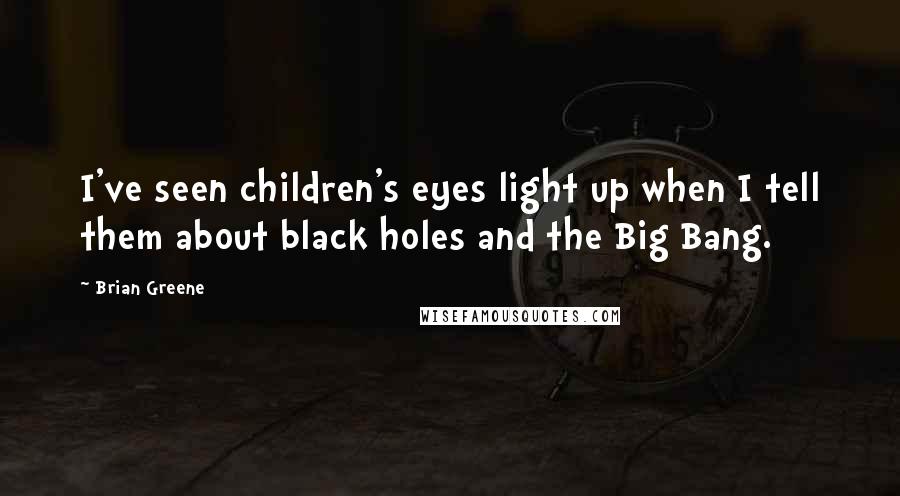 I've seen children's eyes light up when I tell them about black holes and the Big Bang.

~ Brian Greene

WISEFAMOUSQUOTES.COM